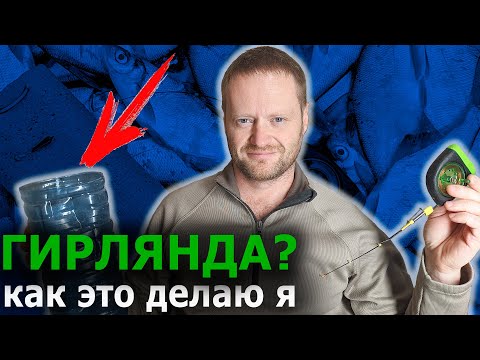 ГИРЛЯНДА?
как это делаю я